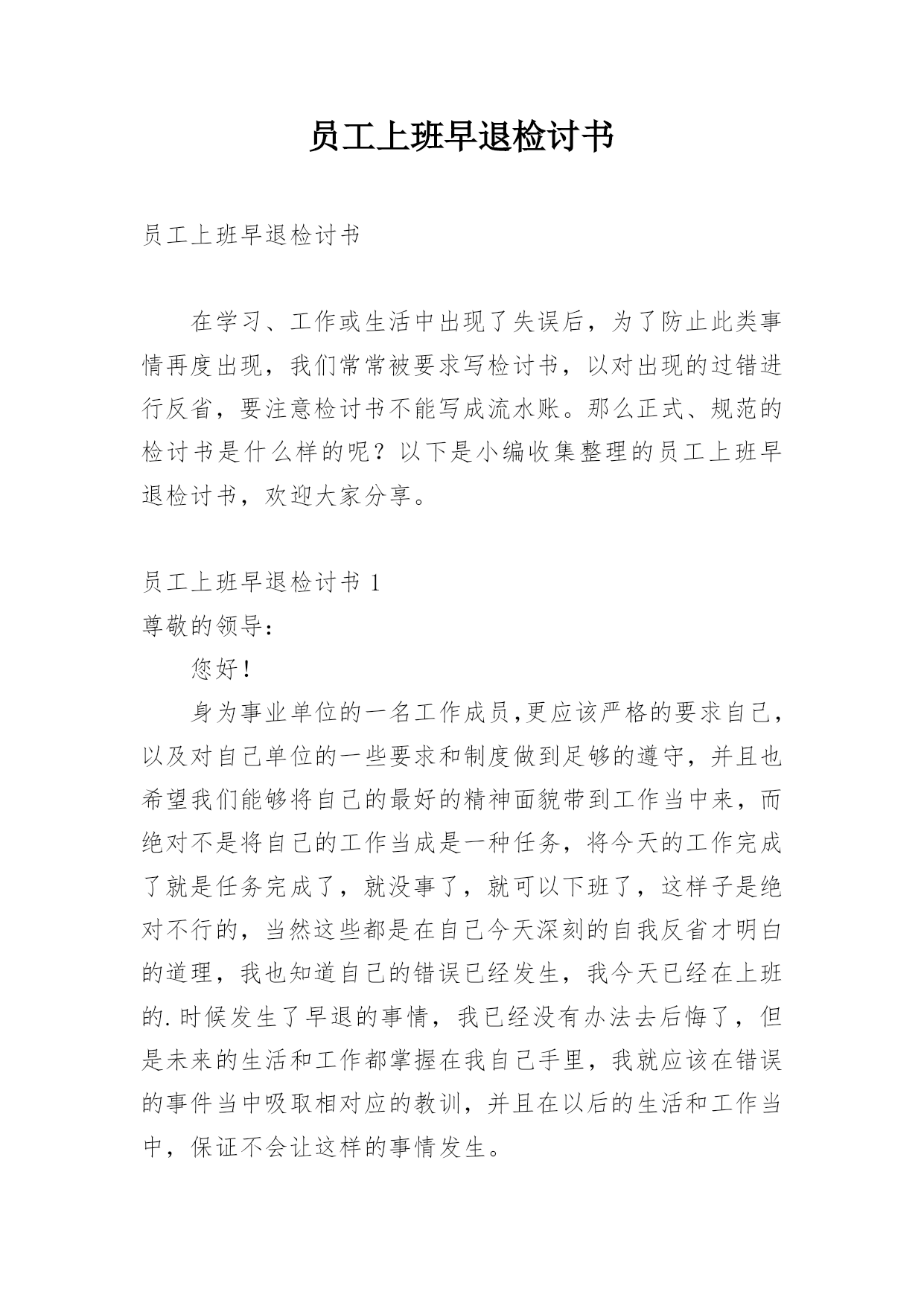 员工上班早退检讨书

员工上班早退检讨书

在学习、工作或生活中出现了失误后，为了防止此类事情再度出现，我们常常被要求写检讨书，以对出现的过错进行反省，要注意检讨书不能写成流水账。那么正式、规范的检讨书是什么样的呢？以下是小编收集整理的员工上班早退检讨书，欢迎大家分享。

员工上班早退检讨书 1
尊敬的领导：
您好！
身为事业单位的一名工作成员,更应该严格的要求自己，以及对自己单位的一些要求和制度做到足够的遵守，并且也希望我们能够将自己的最好的精神面貌带到工作当中来，而绝对不是将自己的工作当成是一种任务，将今天的工作完成了就是任务完成了，就没事了，就可以下班了，这样子是绝对不行的，当然这些都是在自己今天深刻的自我反省才明白的道理，我也知道自己的错误已经发生，我今天已经在上班的.时候发生了早退的事情，我已经没有办法去后悔了，但是未来的生活和工作都掌握在我自己手里，我就应该在错误的事件当中吸取相对应的教训，并且在以后的生活和工作当中，保证不会让这样的事情发生。